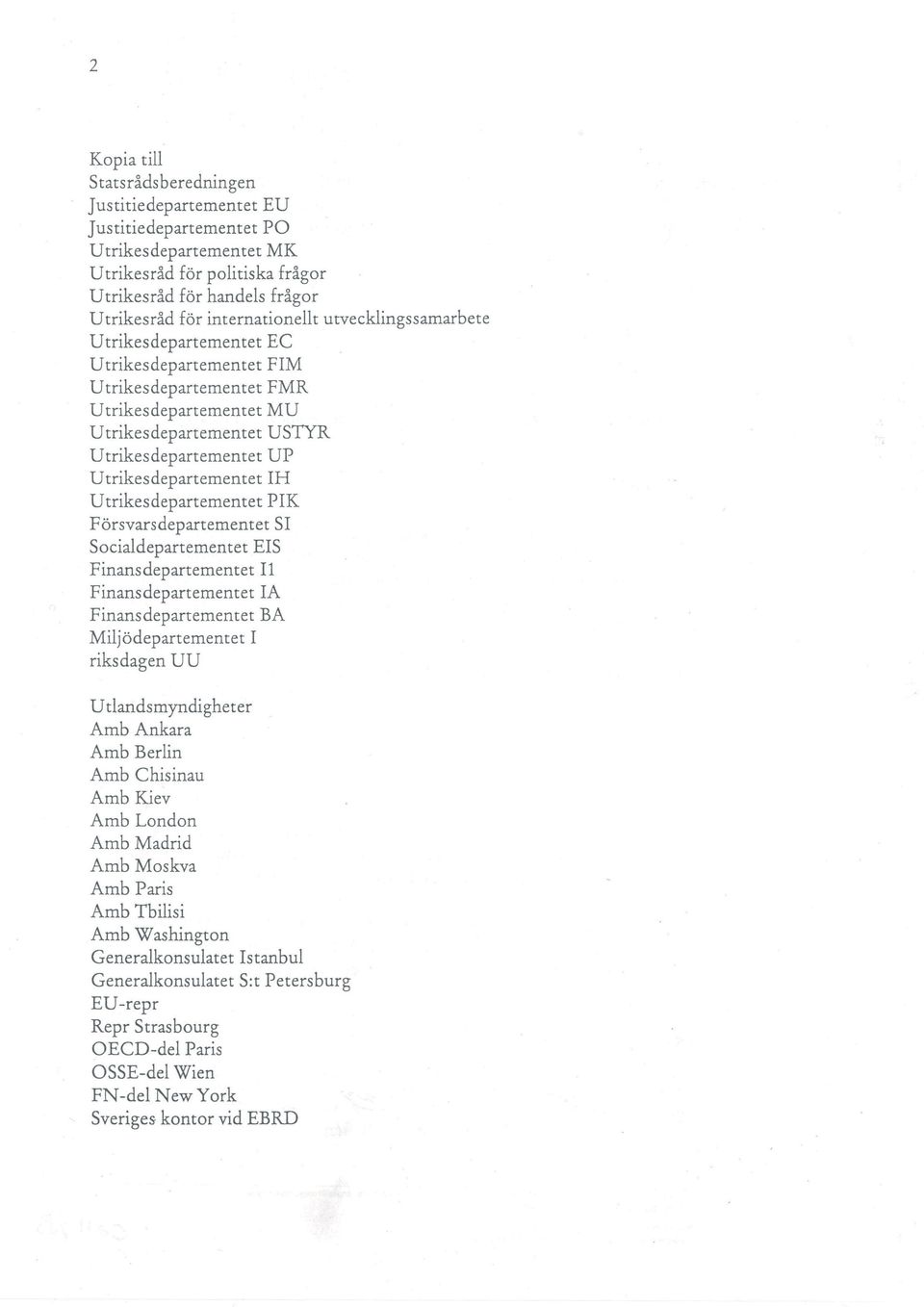 2

Kopia till
Statsrådsberedningen
Justitiedepartementet EU
Justitiedepartementet PO
Utrikesdepartementet MK
Utrikesråd för politiska frågor
Utrikesråd för handels frågor
Utrikesråd för internationellt utvecklingssamarbete
Utrikesdepartementet EC
Utrikesdepartementet FIM
Utrikesdepartementet FMR
Utrikesdepartementet MU
Utrikesdepartementet USTYR
Utrikesdepartementet UP
Utrikesdepartementet IH
Utrikesdepartementet PIK
Försvarsdepartementet SI
Socialdepartementet EIS
Finansdepartementet I1
Finansdepartementet IA
Finansdepartementet BA
Miljödepartementet I
riksdagen UU

Utlandsmyndigheter
Amb Ankara
Amb Berlin
Amb Chisinau
Amb Kiev
Amb London
Amb Madrid
Amb Moskva
Amb Paris
Amb Tbilisi
Amb Washington
Generalkonsulatet Istanbul
Generalkonsulatet S:t Petersburg
EU-repr
Repr Strasbourg
OECD-del Paris
OSSE-del Wien
FN-del New York
Sveriges kontor vid EBRD